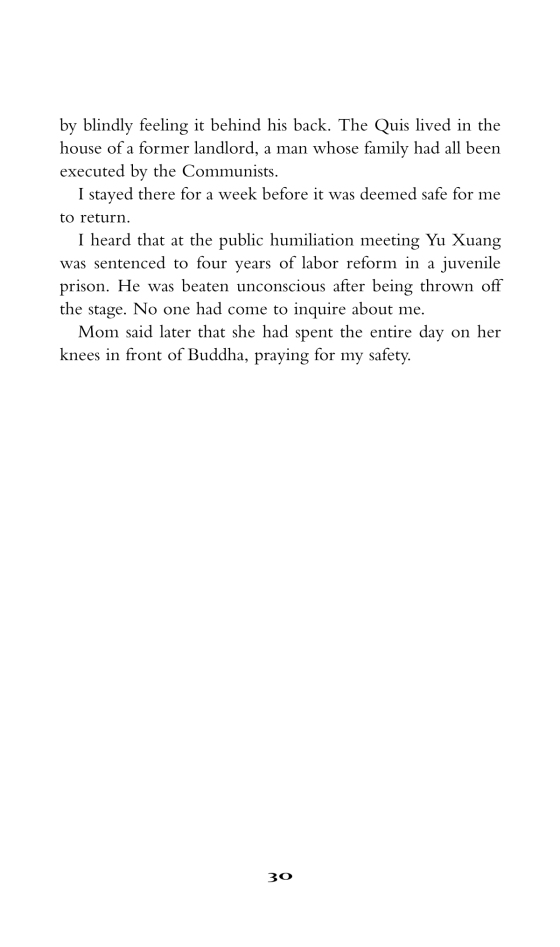 by blindly feeling it behind his back. The Quis lived in the house of a former landlord, a man whose family had all been executed by the Communists.

I stayed there for a week before it was deemed safe for me to return.

I heard that at the public humiliation meeting Yu Xuang was sentenced to four years of labor reform in a juvenile prison. He was beaten unconscious after being thrown off the stage. No one had come to inquire about me.

Mom said later that she had spent the entire day on her knees in front of Buddha, praying for my safety.

30